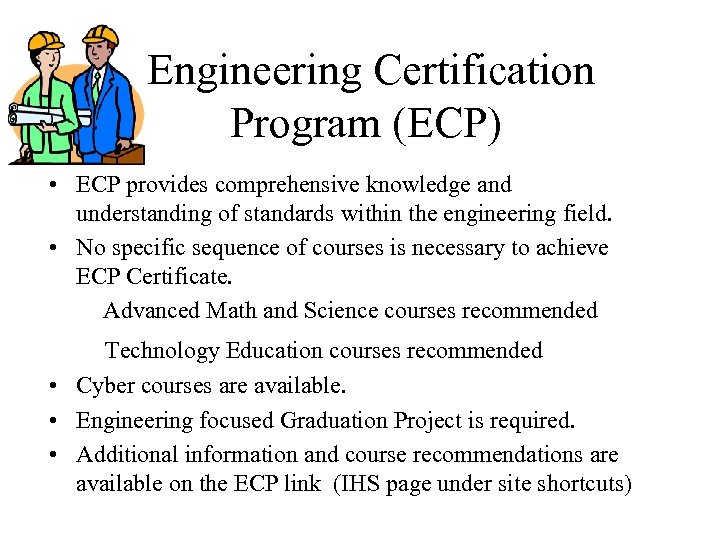 Engineering Certification Program (ECP)

• ECP provides comprehensive knowledge and understanding of standards within the engineering field.
• No specific sequence of courses is necessary to achieve ECP Certificate.
Advanced Math and Science courses recommended
Technology Education courses recommended
• Cyber courses are available.
• Engineering focused Graduation Project is required.
• Additional information and course recommendations are available on the ECP link (IHS page under site shortcuts)